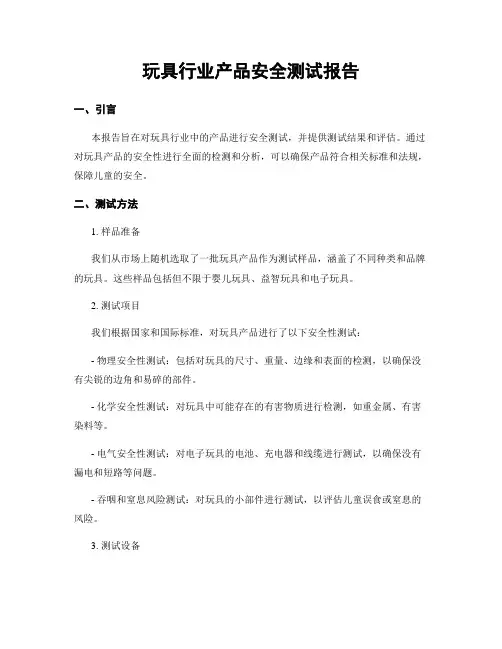 玩具行业产品安全测试报告

一、引言

本报告旨在对玩具行业中的产品进行安全测试，并提供测试结果和评估。通过对玩具产品的安全性进行全面的检测和分析，可以确保产品符合相关标准和法规，保障儿童的安全。

二、测试方法

1. 样品准备

我们从市场上随机选取了一批玩具产品作为测试样品，涵盖了不同种类和品牌的玩具。这些样品包括但不限于婴儿玩具、益智玩具和电子玩具。

2. 测试项目

我们根据国家和国际标准，对玩具产品进行了以下安全性测试：

- 物理安全性测试：包括对玩具的尺寸、重量、边缘和表面的检测，以确保没有尖锐的边角和易碎的部件。

- 化学安全性测试：对玩具中可能存在的有害物质进行检测，如重金属、有害染料等。

- 电气安全性测试：对电子玩具的电池、充电器和线缆进行测试，以确保没有漏电和短路等问题。

- 吞咽和窒息风险测试：对玩具的小部件进行测试，以评估儿童误食或窒息的风险。

3. 测试设备